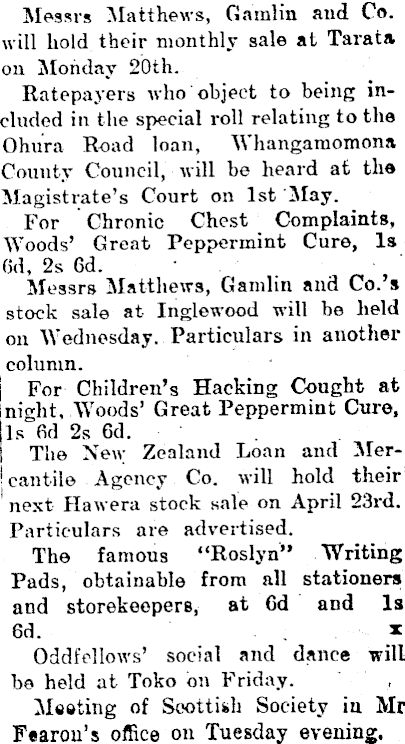 Messrs Matthews, Gamlin and Co. will hold their monthly sale at Tarata on Monday 20th.

Ratepayers who object to being included in the special roll relating to the Ohura Road loan, Whangamomona County Council, will be heard at the Magistrate's Court on 1st May.

For Chronic Chest Complaints, Woods' Great Peppermint Cure, 1s 6d, 2s 6d.

Messrs Matthews, Gamlin and Co.'s stock sale at Inglewood will be held on Wednesday. Particulars in another column.

For Children's Hacking Cought at night, Woods' Great Peppermint Cure, 1s 6d 2s 6d.

The New Zealand Loan and Mercantile Agency Co. will hold their next Hawera stock sale on April 23rd. Particulars are advertised.

The famous "Roslyn" Writing Pads, obtainable from all stationers and storekeepers, at 6d and 1s 6d. x

Oddfellows' social and dance will be held at Toko on Friday.

Meeting of Scottish Society in Mr Fearon's office on Tuesday evening.